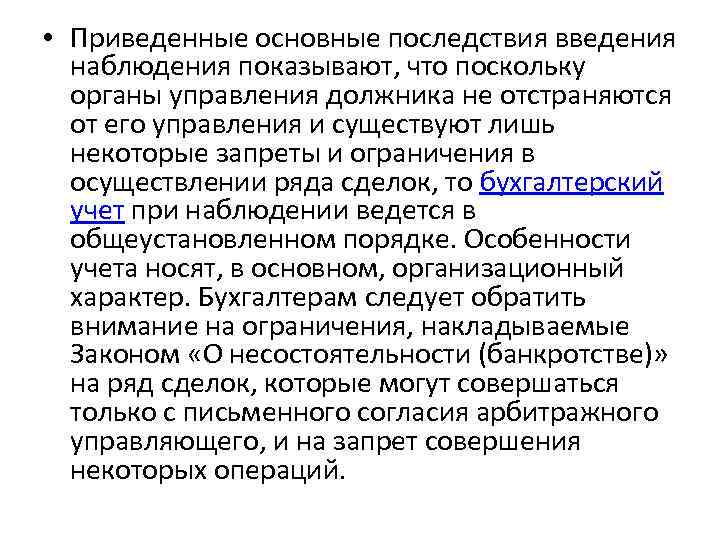 • Приведенные основные последствия введения наблюдения показывают, что поскольку органы управления должника не отстраняются от его управления и существуют лишь некоторые запреты и ограничения в осуществлении ряда сделок, то бухгалтерский учет при наблюдении ведется в общеустановленном порядке. Особенности учета носят, в основном, организационный характер. Бухгалтерам следует обратить внимание на ограничения, накладываемые Законом «О несостоятельности (банкротстве)» на ряд сделок, которые могут совершаться только с письменного согласия арбитражного управляющего, и на запрет совершения некоторых операций.